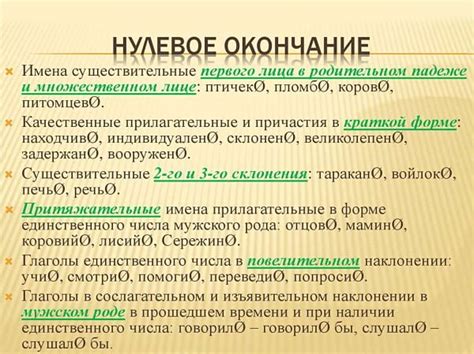 НУЛЕВОЕ ОКОНЧАНИЕ

Имена существительные первого лица в родительном падеже и множественном лице: птичекØ, пломбØ, коровØ, питомцевØ.

Качественные прилагательные и причастия в краткой форме: находчивØ, индивидуаленØ, склоненØ, великолепенØ, задержанØ, вооруженØ.

Существительные 2-го и 3-го склонения: тараканØ, войлокØ, печьØ, речьØ.

Притяжательные имена прилагательные в форме единственного числа мужского рода: отцовØ, маминØ, коровийØ, лисийØ, СережинØ.

Глаголы единственного числа в повелительном наклонении: учиØ, смотриØ, помогиØ, переведиØ, попросиØ.

Глаголы в сослагательном и изъявительном наклонении в мужском роде в прошедшем времени и при наличии единственного числа: говорилØ – говорилØ бы, слушалØ – слушалØ бы.